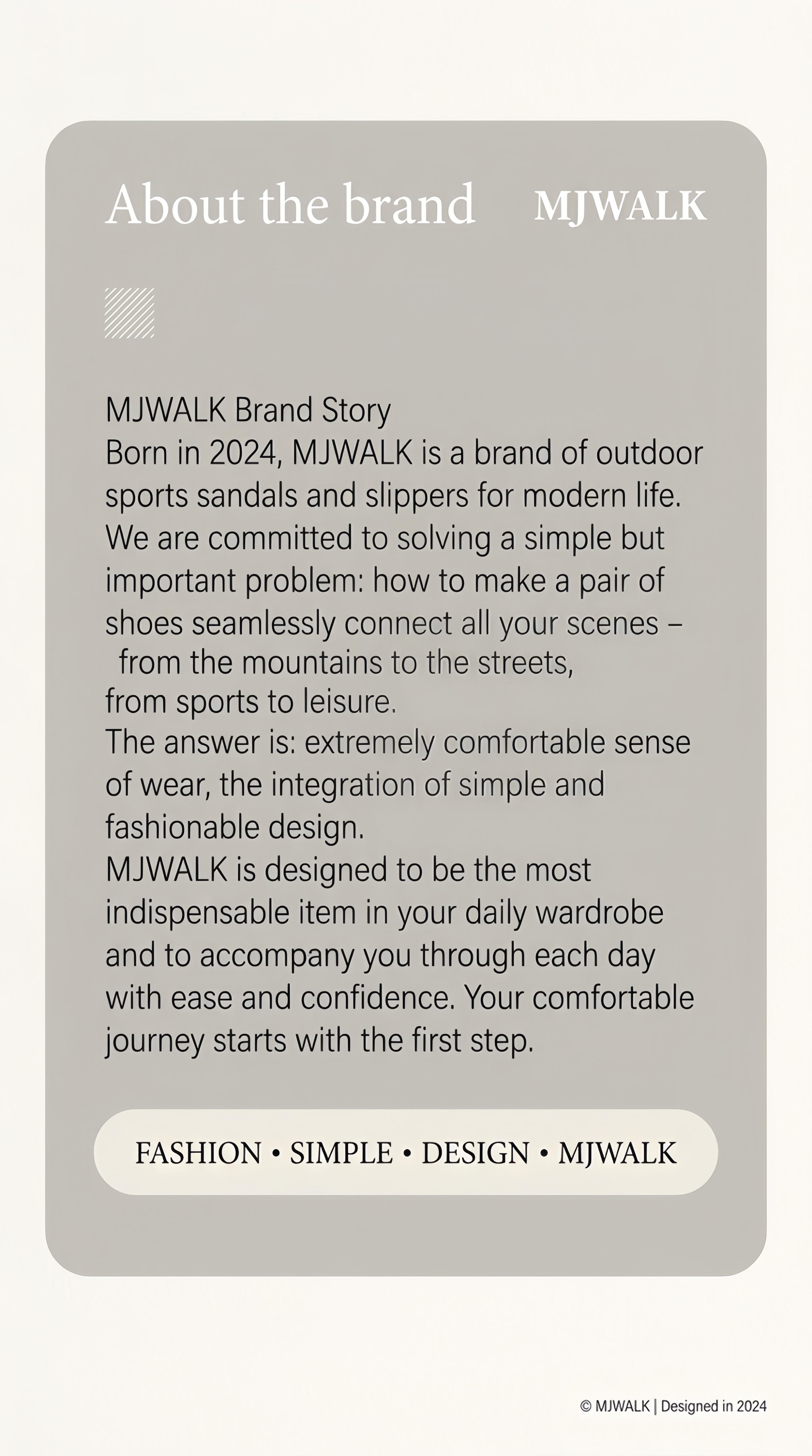 About the brand MJWALK

MJWALK Brand Story
Born in 2024, MJWALK is a brand of outdoor sports sandals and slippers for modern life. We are committed to solving a simple but important problem: how to make a pair of shoes seamlessly connect all your scenes – from the mountains to the streets, from sports to leisure.
The answer is: extremely comfortable sense of wear, the integration of simple and fashionable design.
MJWALK is designed to be the most indispensable item in your daily wardrobe and to accompany you through each day with ease and confidence. Your comfortable journey starts with the first step.

FASHION • SIMPLE • DESIGN • MJWALK

© MJWALK | Designed in 2024